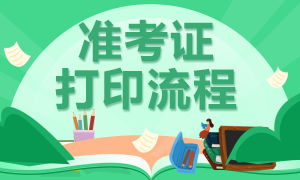 准考证
打印流程